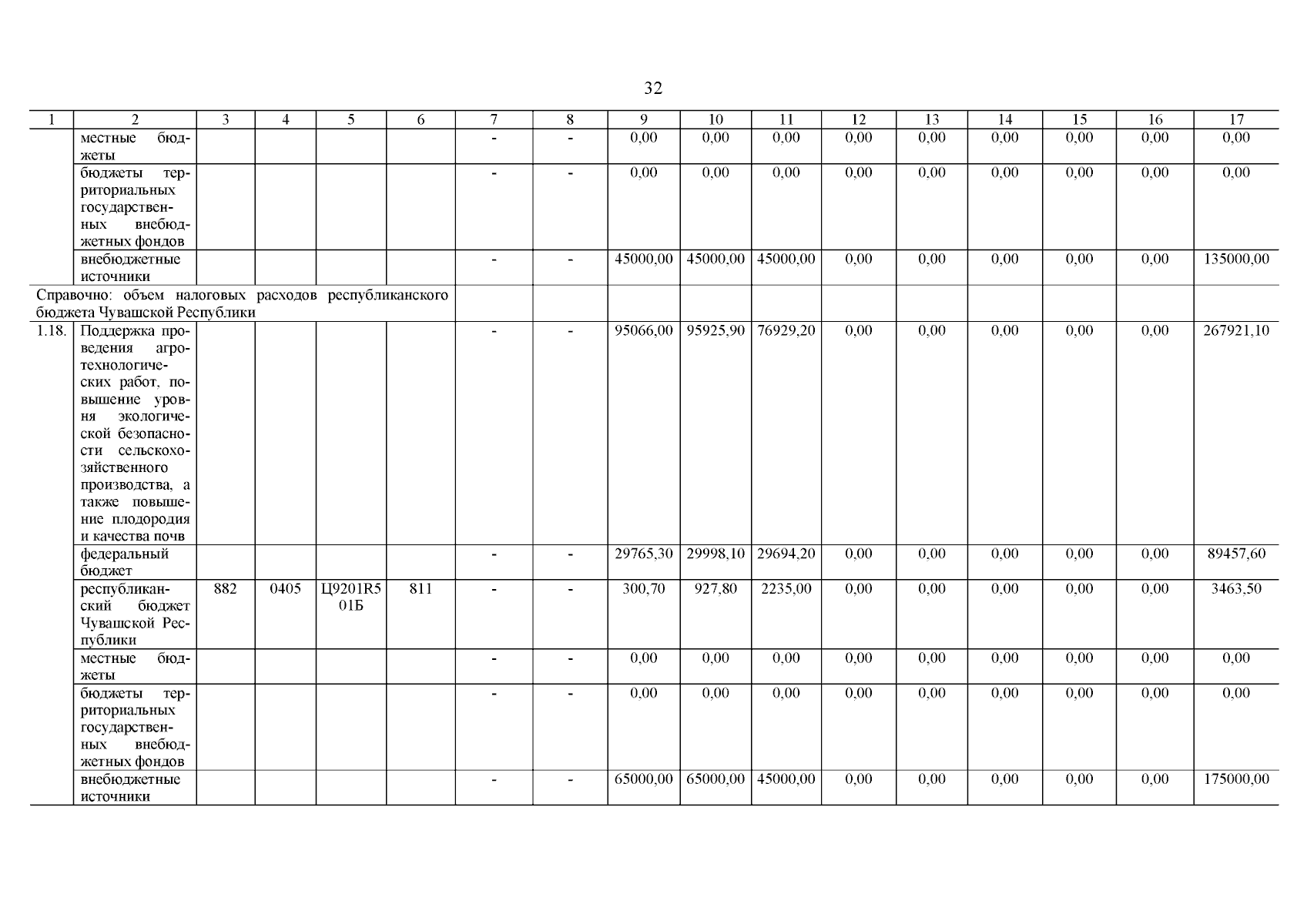 32

| 1 | 2 | 3 | 4 | 5 | 6 | 7 | 8 | 9 | 10 | 11 | 12 | 13 | 14 | 15 | 16 | 17 |
|---|---|---|---|---|---|---|---|---|---|---|---|---|---|---|---|---|
| | местные бюджеты | | | | | - | - | 0,00 | 0,00 | 0,00 | 0,00 | 0,00 | 0,00 | 0,00 | 0,00 | 0,00 |
| | бюджеты территориальных государственных внебюджетных фондов | | | | | - | - | 0,00 | 0,00 | 0,00 | 0,00 | 0,00 | 0,00 | 0,00 | 0,00 | 0,00 |
| | внебюджетные источники | | | | | - | - | 45000,00 | 45000,00 | 45000,00 | 0,00 | 0,00 | 0,00 | 0,00 | 0,00 | 135000,00 |
| Справочно: объем налоговых расходов республиканского бюджета Чувашской Республики | | | | | | | | | | | | | | | | |
| 1.18. | Поддержка проведения агротехнологических работ, повышение уровня экологической безопасности сельскохозяйственного производства, а также повышение плодородия и качества почв | | | | | - | - | 95066,00 | 95925,90 | 76929,20 | 0,00 | 0,00 | 0,00 | 0,00 | 0,00 | 267921,10 |
| | федеральный бюджет | | | | | - | - | 29765,30 | 29998,10 | 29694,20 | 0,00 | 0,00 | 0,00 | 0,00 | 0,00 | 89457,60 |
| | республиканский бюджет Чувашской Республики | 882 | 0405 | Ц9201R501Б | 811 | - | - | 300,70 | 927,80 | 2235,00 | 0,00 | 0,00 | 0,00 | 0,00 | 0,00 | 3463,50 |
| | местные бюджеты | | | | | - | - | 0,00 | 0,00 | 0,00 | 0,00 | 0,00 | 0,00 | 0,00 | 0,00 | 0,00 |
| | бюджеты территориальных государственных внебюджетных фондов | | | | | - | - | 0,00 | 0,00 | 0,00 | 0,00 | 0,00 | 0,00 | 0,00 | 0,00 | 0,00 |
| | внебюджетные источники | | | | | - | - | 65000,00 | 65000,00 | 45000,00 | 0,00 | 0,00 | 0,00 | 0,00 | 0,00 | 175000,00 |